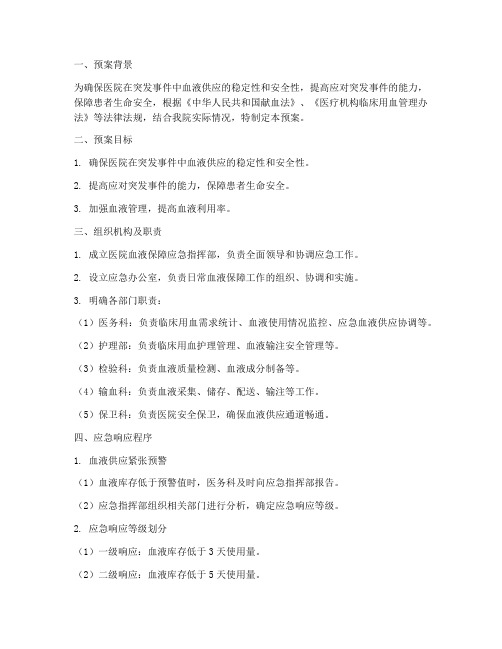 一、预案背景

为确保医院在突发事件中血液供应的稳定性和安全性，提高应对突发事件的能力，保障患者生命安全，根据《中华人民共和国献血法》、《医疗机构临床用血管理办法》等法律法规，结合我院实际情况，特制定本预案。

二、预案目标

1. 确保医院在突发事件中血液供应的稳定性和安全性。

2. 提高应对突发事件的能力，保障患者生命安全。

3. 加强血液管理，提高血液利用率。

三、组织机构及职责

1. 成立医院血液保障应急指挥部，负责全面领导和协调应急工作。

2. 设立应急办公室，负责日常血液保障工作的组织、协调和实施。

3. 明确各部门职责：

（1）医务科：负责临床用血需求统计、血液使用情况监控、应急血液供应协调等。

（2）护理部：负责临床用血护理管理、血液输注安全管理等。

（3）检验科：负责血液质量检测、血液成分制备等。

（4）输血科：负责血液采集、储存、配送、输注等工作。

（5）保卫科：负责医院安全保卫，确保血液供应通道畅通。

四、应急响应程序

1. 血液供应紧张预警

（1）血液库存低于预警值时，医务科及时向应急指挥部报告。

（2）应急指挥部组织相关部门进行分析，确定应急响应等级。

2. 应急响应等级划分

（1）一级响应：血液库存低于 3 天使用量。

（2）二级响应：血液库存低于 5 天使用量。